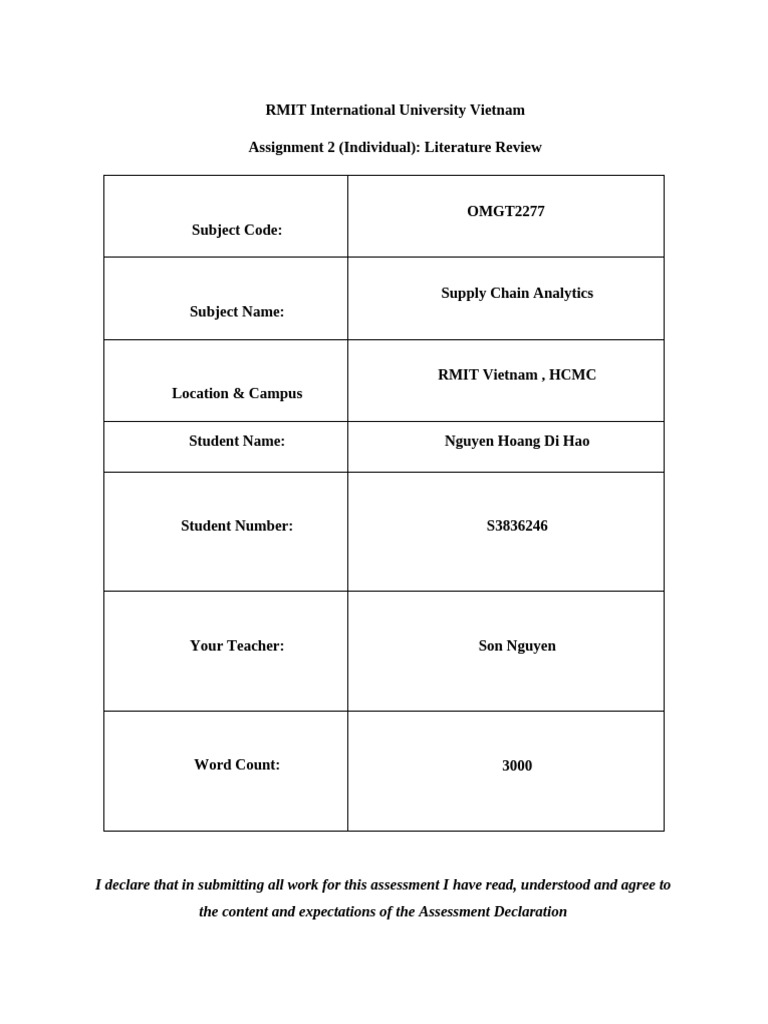 RMIT International University Vietnam

Assignment 2 (Individual): Literature Review

| Subject Code: | OMGT2277 |
|---|---|
| Subject Name: | Supply Chain Analytics |
| Location & Campus | RMIT Vietnam , HCMC |
| Student Name: | Nguyen Hoang Di Hao |
| Student Number: | S3836246 |
| Your Teacher: | Son Nguyen |
| Word Count: | 3000 |

I declare that in submitting all work for this assessment I have read, understood and agree to the content and expectations of the Assessment Declaration